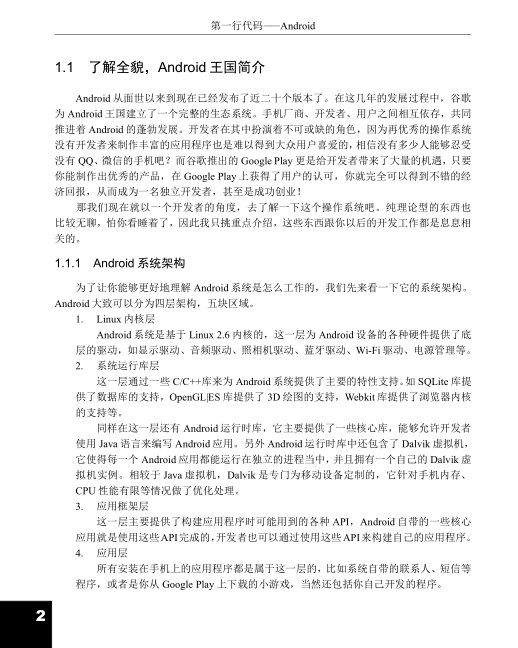 第一行代码——Android

1.1　了解全貌，Android 王国简介

Android 从面世以来到现在已经发布了近二十个版本了。在这几年的发展过程中，谷歌为 Android 王国建立了一个完整的生态系统。手机厂商、开发者、用户之间相互依存，共同推进着 Android 的蓬勃发展。开发者在其中扮演着不可或缺的角色，因为再优秀的操作系统没有开发者来制作丰富的应用程序也是难以得到大众用户喜爱的，相信没有多少人能够忍受没有 QQ、微信的手机吧？而谷歌推出的 Google Play 更是给开发者带来了大量的机遇，只要你能制作出优秀的产品，在 Google Play 上获得了用户的认可，你就完全可以得到不错的经济回报，从而成为一名独立开发者，甚至是成功创业！

那我们现在就以一个开发者的角度，去了解一下这个操作系统吧。纯理论型的东西也比较无聊，怕你看睡着了，因此我只挑重点介绍，这些东西跟你以后的开发工作都是息息相关的。

1.1.1　Android 系统架构

为了让你能够更好地理解 Android 系统是怎么工作的，我们先来看一下它的系统架构。Android 大致可以分为四层架构，五块区域。

1.　Linux 内核层

Android 系统是基于 Linux 2.6 内核的，这一层为 Android 设备的各种硬件提供了底层的驱动，如显示驱动、音频驱动、照相机驱动、蓝牙驱动、Wi-Fi 驱动、电源管理等。

2.　系统运行库层

这一层通过一些 C/C++库来为 Android 系统提供了主要的特性支持。如 SQLite 库提供了数据库的支持，OpenGL|ES 库提供了 3D 绘图的支持，Webkit 库提供了浏览器内核的支持等。

同样在这一层还有 Android 运行时库，它主要提供了一些核心库，能够允许开发者使用 Java 语言来编写 Android 应用。另外 Android 运行时库中还包含了 Dalvik 虚拟机，它使得每一个 Android 应用都能运行在独立的进程当中，并且拥有一个自己的 Dalvik 虚拟机实例。相较于 Java 虚拟机，Dalvik 是专门为移动设备定制的，它针对手机内存、CPU 性能有限等情况做了优化处理。

3.　应用框架层

这一层主要提供了构建应用程序时可能用到的各种 API，Android 自带的一些核心应用就是使用这些 API 完成的，开发者也可以通过使用这些 API 来构建自己的应用程序。

4.　应用层

所有安装在手机上的应用程序都是属于这一层的，比如系统自带的联系人、短信等程序，或者是你从 Google Play 上下载的小游戏，当然还包括你自己开发的程序。

2